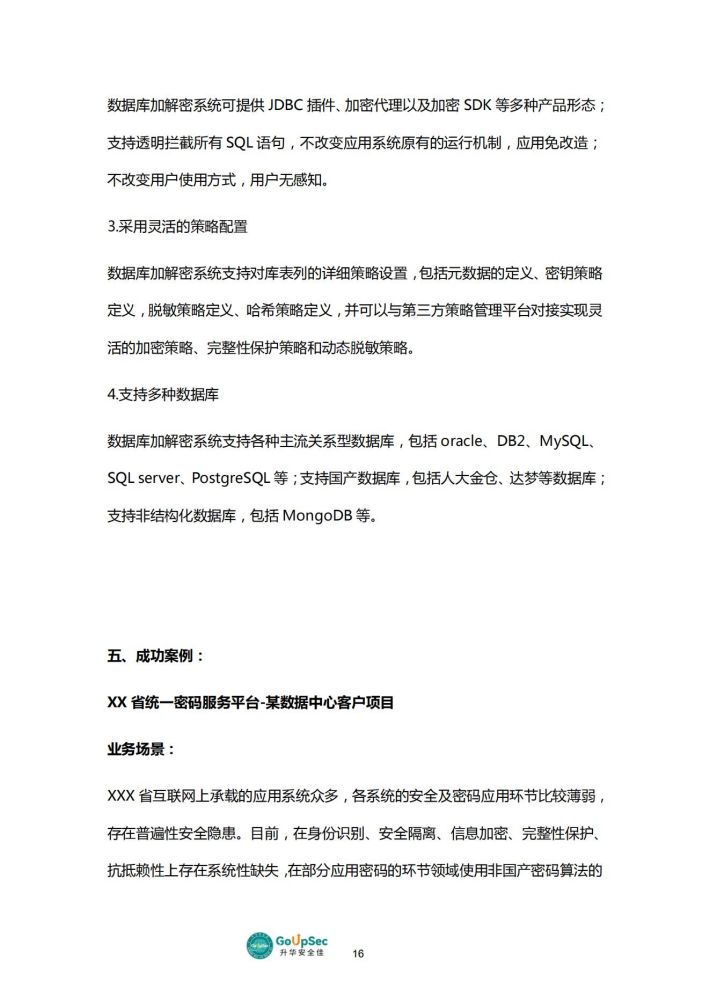 数据库加解密系统可提供 JDBC 插件、加密代理以及加密 SDK 等多种产品形态；支持透明拦截所有 SQL 语句，不改变应用系统原有的运行机制，应用免改造；不改变用户使用方式，用户无感知。

3.采用灵活的策略配置

数据库加解密系统支持对库表列的详细策略设置，包括元数据的定义、密钥策略定义，脱敏策略定义、哈希策略定义，并可以与第三方策略管理平台对接实现灵活的加密策略、完整性保护策略和动态脱敏策略。

4.支持多种数据库

数据库加解密系统支持各种主流关系型数据库，包括 oracle、DB2、MySQL、SQL server、PostgreSQL 等；支持国产数据库，包括人大金仓、达梦等数据库；支持非结构化数据库，包括 MongoDB 等。

五、成功案例：

XX 省统一密码服务平台-某数据中心客户项目

业务场景：

XXX 省互联网上承载的应用系统众多，各系统的安全及密码应用环节比较薄弱，存在普遍性安全隐患。目前，在身份识别、安全隔离、信息加密、完整性保护、抗抵赖性上存在系统性缺失，在部分应用密码的环节领域使用非国产密码算法的

GoUpSec
升华安全佳
16